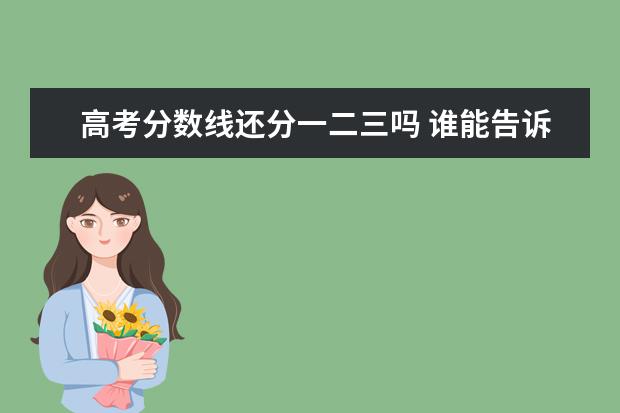 高考分数线还分一二三吗 谁能告诉